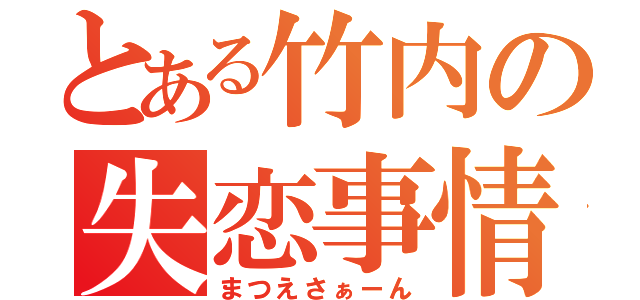 とある竹内の
失恋事情
まつえさぁーん